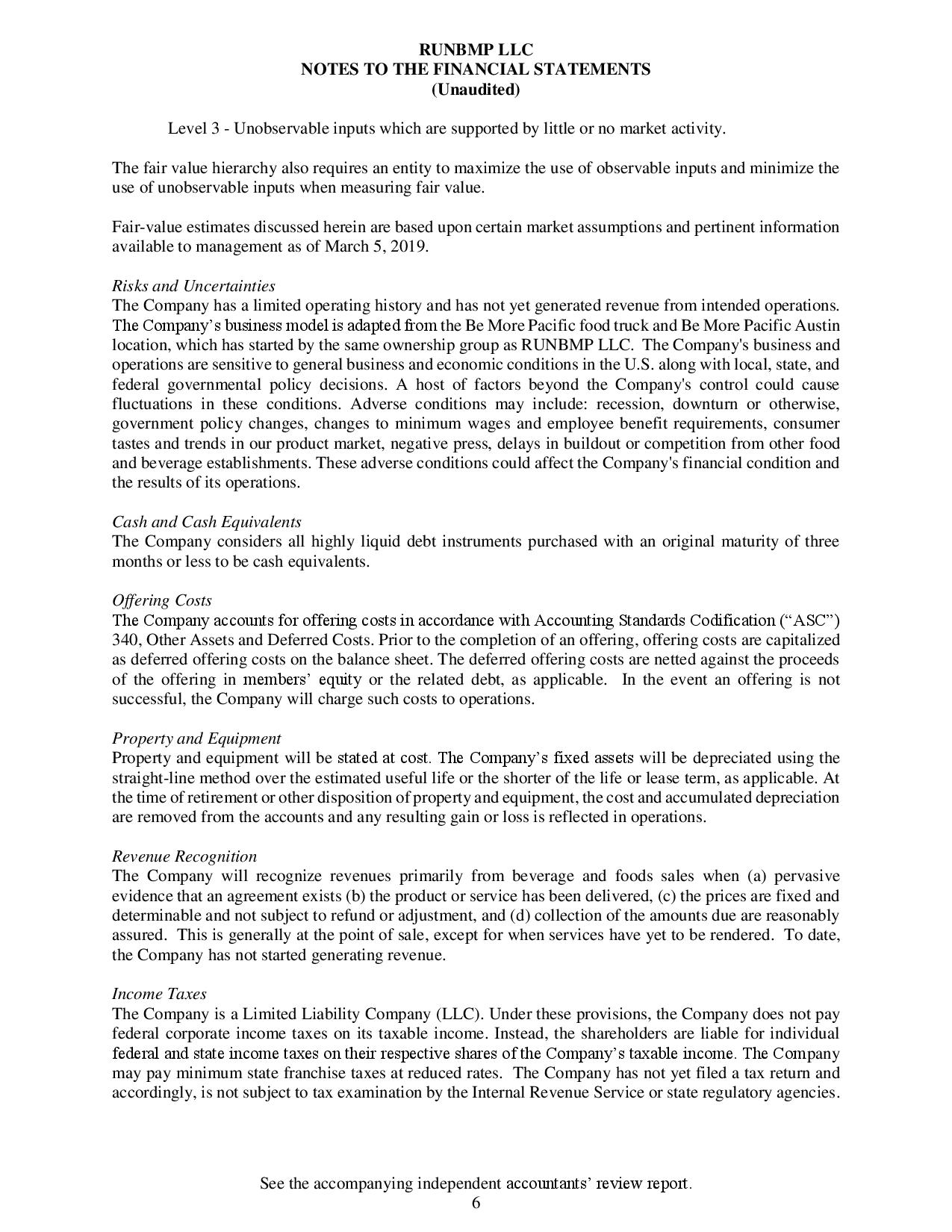 RUNBMP LLC
NOTES TO THE FINANCIAL STATEMENTS
(Unaudited)

Level 3 - Unobservable inputs which are supported by little or no market activity.

The fair value hierarchy also requires an entity to maximize the use of observable inputs and minimize the use of unobservable inputs when measuring fair value.

Fair-value estimates discussed herein are based upon certain market assumptions and pertinent information available to management as of March 5, 2019.

Risks and Uncertainties
The Company has a limited operating history and has not yet generated revenue from intended operations. The Company's business model is adapted from the Be More Pacific food truck and Be More Pacific Austin location, which has started by the same ownership group as RUNBMP LLC. The Company's business and operations are sensitive to general business and economic conditions in the U.S. along with local, state, and federal governmental policy decisions. A host of factors beyond the Company's control could cause fluctuations in these conditions. Adverse conditions may include: recession, downturn or otherwise, government policy changes, changes to minimum wages and employee benefit requirements, consumer tastes and trends in our product market, negative press, delays in buildout or competition from other food and beverage establishments. These adverse conditions could affect the Company's financial condition and the results of its operations.

Cash and Cash Equivalents
The Company considers all highly liquid debt instruments purchased with an original maturity of three months or less to be cash equivalents.

Offering Costs
The Company accounts for offering costs in accordance with Accounting Standards Codification ("ASC") 340, Other Assets and Deferred Costs. Prior to the completion of an offering, offering costs are capitalized as deferred offering costs on the balance sheet. The deferred offering costs are netted against the proceeds of the offering in members' equity or the related debt, as applicable. In the event an offering is not successful, the Company will charge such costs to operations.

Property and Equipment
Property and equipment will be stated at cost. The Company's fixed assets will be depreciated using the straight-line method over the estimated useful life or the shorter of the life or lease term, as applicable. At the time of retirement or other disposition of property and equipment, the cost and accumulated depreciation are removed from the accounts and any resulting gain or loss is reflected in operations.

Revenue Recognition
The Company will recognize revenues primarily from beverage and foods sales when (a) pervasive evidence that an agreement exists (b) the product or service has been delivered, (c) the prices are fixed and determinable and not subject to refund or adjustment, and (d) collection of the amounts due are reasonably assured. This is generally at the point of sale, except for when services have yet to be rendered. To date, the Company has not started generating revenue.

Income Taxes
The Company is a Limited Liability Company (LLC). Under these provisions, the Company does not pay federal corporate income taxes on its taxable income. Instead, the shareholders are liable for individual federal and state income taxes on their respective shares of the Company's taxable income. The Company may pay minimum state franchise taxes at reduced rates. The Company has not yet filed a tax return and accordingly, is not subject to tax examination by the Internal Revenue Service or state regulatory agencies.

See the accompanying independent accountants' review report.
6